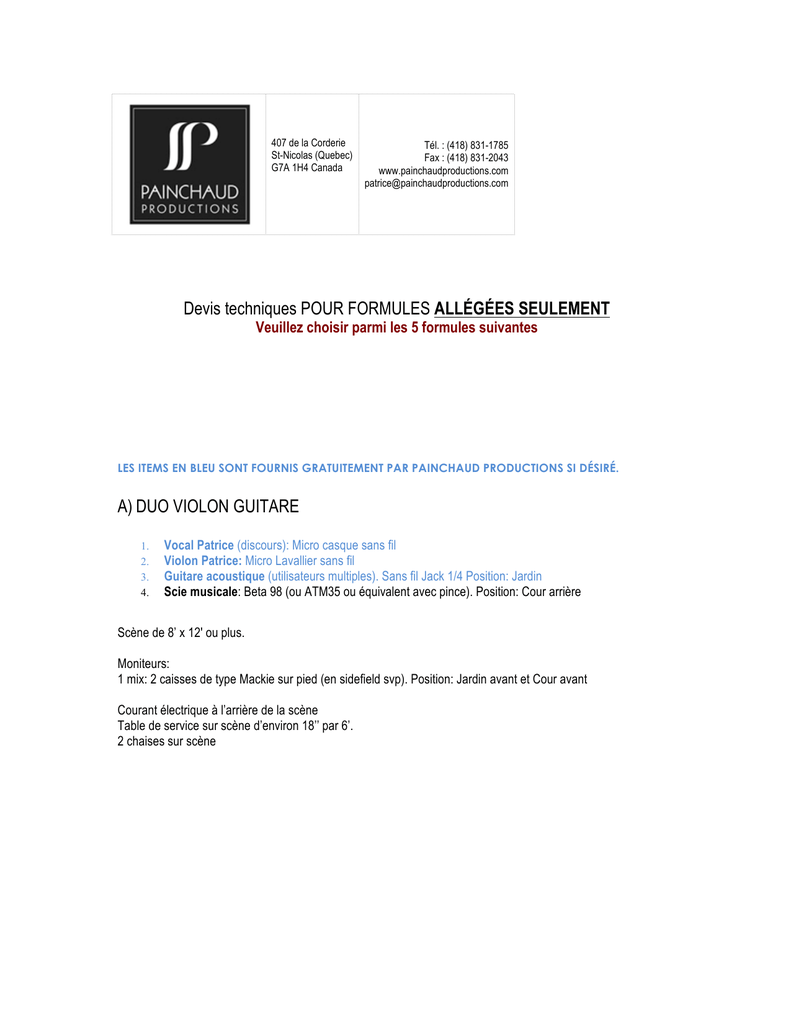 PAINCHAUD PRODUCTIONS

407 de la Corderie
St-Nicolas (Quebec)
G7A 1H4 Canada

Tél. : (418) 831-1785
Fax : (418) 831-2043
www.painchaudproductions.com
patrice@painchaudproductions.com

Devis techniques POUR FORMULES ALLÉGÉES SEULEMENT
Veuillez choisir parmi les 5 formules suivantes

LES ITEMS EN BLEU SONT FOURNIS GRATUITEMENT PAR PAINCHAUD PRODUCTIONS SI DÉSIRÉ.

A) DUO VIOLON GUITARE

1. Vocal Patrice (discours): Micro casque sans fil
2. Violon Patrice: Micro Lavallier sans fil
3. Guitare acoustique (utilisateurs multiples). Sans fil Jack 1/4 Position: Jardin
4. Scie musicale: Beta 98 (ou ATM35 ou équivalent avec pince). Position: Cour arrière

Scène de 8' x 12' ou plus.

Moniteurs:
1 mix: 2 caisses de type Mackie sur pied (en sidefield svp). Position: Jardin avant et Cour avant

Courant électrique à l'arrière de la scène
Table de service sur scène d'environ 18'' par 6'.
2 chaises sur scène